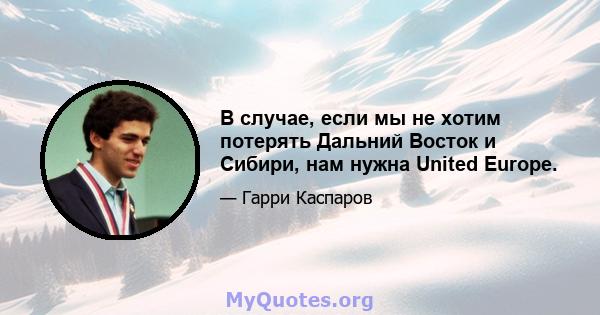 В случае, если мы не хотим потерять Дальний Восток и Сибири, нам нужна United Europe.

— Гарри Каспаров

MyQuotes.org